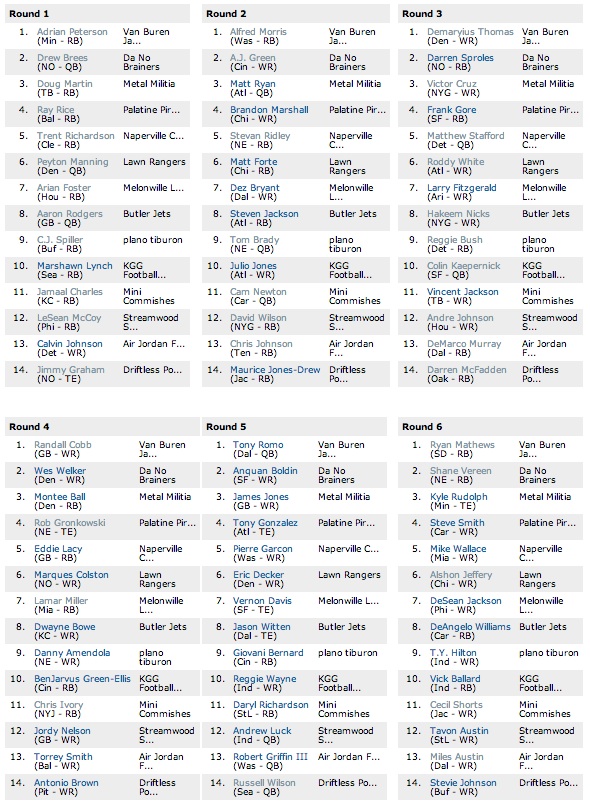 Round 1

| | | |
|---|---|---|
| 1. | Adrian Peterson (Min - RB) | Van Buren Ja... |
| 2. | Drew Brees (NO - QB) | Da No Brainers |
| 3. | Doug Martin (TB - RB) | Metal Militia |
| 4. | Ray Rice (Bal - RB) | Palatine Pir... |
| 5. | Trent Richardson (Cle - RB) | Naperville C... |
| 6. | Peyton Manning (Den - QB) | Lawn Rangers |
| 7. | Arian Foster (Hou - RB) | Melonwille L... |
| 8. | Aaron Rodgers (GB - QB) | Butler Jets |
| 9. | C.J. Spiller (Buf - RB) | plano tiburon |
| 10. | Marshawn Lynch (Sea - RB) | KGG Football... |
| 11. | Jamaal Charles (KC - RB) | Mini Commishes |
| 12. | LeSean McCoy (Phi - RB) | Streamwood S... |
| 13. | Calvin Johnson (Det - WR) | Air Jordan F... |
| 14. | Jimmy Graham (NO - TE) | Driftless Po... |

Round 2

| | | |
|---|---|---|
| 1. | Alfred Morris (Was - RB) | Van Buren Ja... |
| 2. | A.J. Green (Cin - WR) | Da No Brainers |
| 3. | Matt Ryan (Atl - QB) | Metal Militia |
| 4. | Brandon Marshall (Chi - WR) | Palatine Pir... |
| 5. | Stevan Ridley (NE - RB) | Naperville C... |
| 6. | Matt Forte (Chi - RB) | Lawn Rangers |
| 7. | Dez Bryant (Dal - WR) | Melonwille L... |
| 8. | Steven Jackson (Atl - RB) | Butler Jets |
| 9. | Tom Brady (NE - QB) | plano tiburon |
| 10. | Julio Jones (Atl - WR) | KGG Football... |
| 11. | Cam Newton (Car - QB) | Mini Commishes |
| 12. | David Wilson (NYG - RB) | Streamwood S... |
| 13. | Chris Johnson (Ten - RB) | Air Jordan F... |
| 14. | Maurice Jones-Drew (Jac - RB) | Driftless Po... |

Round 3

| | | |
|---|---|---|
| 1. | Demaryius Thomas (Den - WR) | Van Buren Ja... |
| 2. | Darren Sproles (NO - RB) | Da No Brainers |
| 3. | Victor Cruz (NYG - WR) | Metal Militia |
| 4. | Frank Gore (SF - RB) | Palatine Pir... |
| 5. | Matthew Stafford (Det - QB) | Naperville C... |
| 6. | Roddy White (Atl - WR) | Lawn Rangers |
| 7. | Larry Fitzgerald (Ari - WR) | Melonwille L... |
| 8. | Hakeem Nicks (NYG - WR) | Butler Jets |
| 9. | Reggie Bush (Det - RB) | plano tiburon |
| 10. | Colin Kaepernick (SF - QB) | KGG Football... |
| 11. | Vincent Jackson (TB - WR) | Mini Commishes |
| 12. | Andre Johnson (Hou - WR) | Streamwood S... |
| 13. | DeMarco Murray (Dal - RB) | Air Jordan F... |
| 14. | Darren McFadden (Oak - RB) | Driftless Po... |

Round 4

| | | |
|---|---|---|
| 1. | Randall Cobb (GB - WR) | Van Buren Ja... |
| 2. | Wes Welker (Den - WR) | Da No Brainers |
| 3. | Montee Ball (Den - RB) | Metal Militia |
| 4. | Rob Gronkowski (NE - TE) | Palatine Pir... |
| 5. | Eddie Lacy (GB - RB) | Naperville C... |
| 6. | Marques Colston (NO - WR) | Lawn Rangers |
| 7. | Lamar Miller (Mia - RB) | Melonwille L... |
| 8. | Dwayne Bowe (KC - WR) | Butler Jets |
| 9. | Danny Amendola (NE - WR) | plano tiburon |
| 10. | BenJarvus Green-Ellis (Cin - RB) | KGG Football... |
| 11. | Chris Ivory (NYJ - RB) | Mini Commishes |
| 12. | Jordy Nelson (GB - WR) | Streamwood S... |
| 13. | Torrey Smith (Bal - WR) | Air Jordan F... |
| 14. | Antonio Brown (Pit - WR) | Driftless Po... |

Round 5

| | | |
|---|---|---|
| 1. | Tony Romo (Dal - QB) | Van Buren Ja... |
| 2. | Anquan Boldin (SF - WR) | Da No Brainers |
| 3. | James Jones (GB - WR) | Metal Militia |
| 4. | Tony Gonzalez (Atl - TE) | Palatine Pir... |
| 5. | Pierre Garcon (Was - WR) | Naperville C... |
| 6. | Eric Decker (Den - WR) | Lawn Rangers |
| 7. | Vernon Davis (SF - TE) | Melonwille L... |
| 8. | Jason Witten (Dal - TE) | Butler Jets |
| 9. | Giovani Bernard (Cin - RB) | plano tiburon |
| 10. | Reggie Wayne (Ind - WR) | KGG Football... |
| 11. | Daryl Richardson (StL - RB) | Mini Commishes |
| 12. | Andrew Luck (Ind - QB) | Streamwood S... |
| 13. | Robert Griffin III (Was - QB) | Air Jordan F... |
| 14. | Russell Wilson (Sea - QB) | Driftless Po... |

Round 6

| | | |
|---|---|---|
| 1. | Ryan Mathews (SD - RB) | Van Buren Ja... |
| 2. | Shane Vereen (NE - RB) | Da No Brainers |
| 3. | Kyle Rudolph (Min - TE) | Metal Militia |
| 4. | Steve Smith (Car - WR) | Palatine Pir... |
| 5. | Mike Wallace (Mia - WR) | Naperville C... |
| 6. | Alshon Jeffery (Chi - WR) | Lawn Rangers |
| 7. | DeSean Jackson (Phi - WR) | Melonwille L... |
| 8. | DeAngelo Williams (Car - RB) | Butler Jets |
| 9. | T.Y. Hilton (Ind - WR) | plano tiburon |
| 10. | Vick Ballard (Ind - RB) | KGG Football... |
| 11. | Cecil Shorts (Jac - WR) | Mini Commishes |
| 12. | Tavon Austin (StL - WR) | Streamwood S... |
| 13. | Miles Austin (Dal - WR) | Air Jordan F... |
| 14. | Stevie Johnson (Buf - WR) | Driftless Po... |